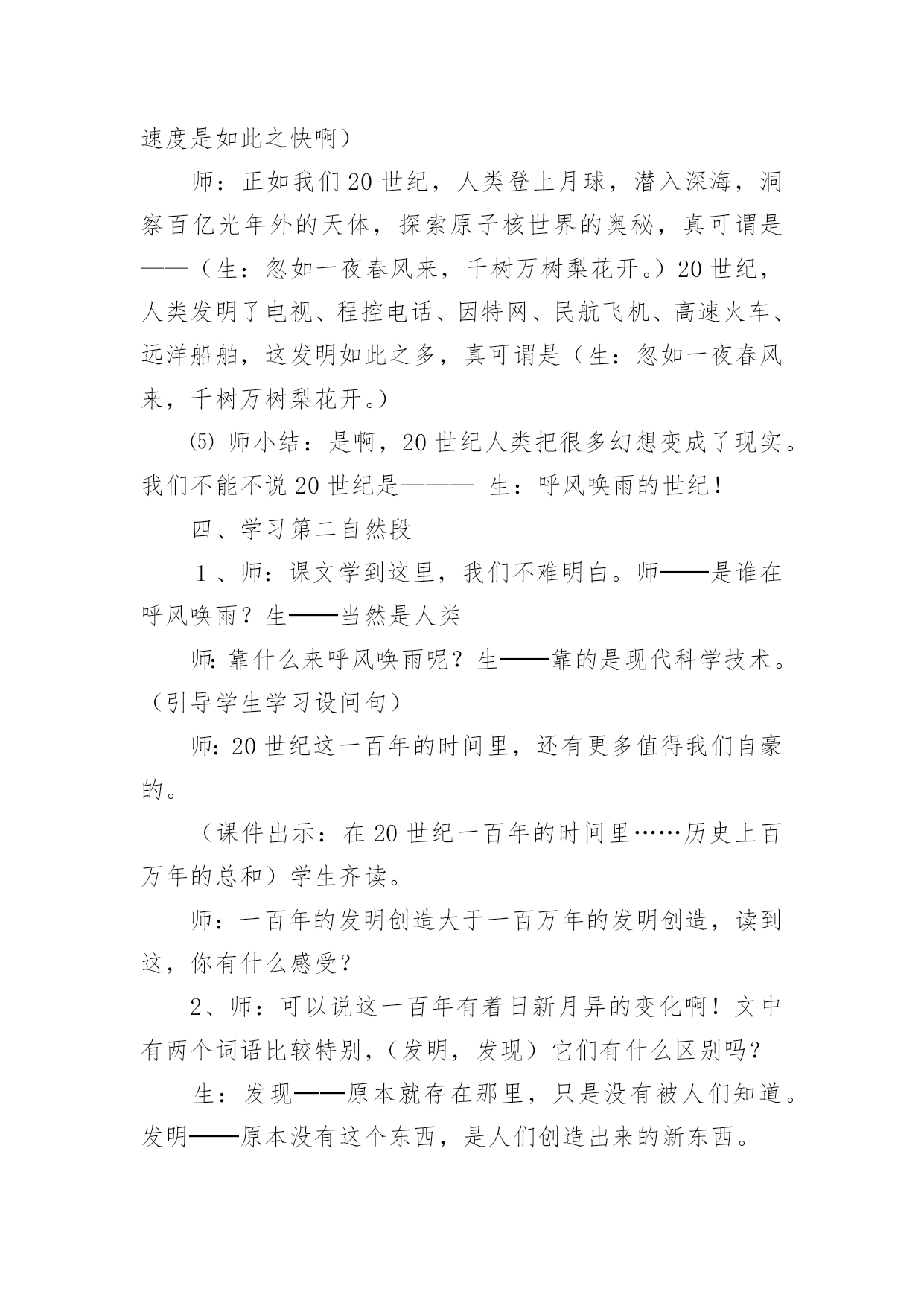 速度是如此之快啊）

师：正如我们20世纪，人类登上月球，潜入深海，洞察百亿光年外的天体，探索原子核世界的奥秘，真可谓是——（生：忽如一夜春风来，千树万树梨花开。）20世纪，人类发明了电视、程控电话、因特网、民航飞机、高速火车、远洋船舶，这发明如此之多，真可谓是（生：忽如一夜春风来，千树万树梨花开。）

⑸ 师小结：是啊，20世纪人类把很多幻想变成了现实。我们不能不说20世纪是——— 生：呼风唤雨的世纪！

四、学习第二自然段

1、师：课文学到这里，我们不难明白。师——是谁在呼风唤雨？生——当然是人类

师:靠什么来呼风唤雨呢？生——靠的是现代科学技术。（引导学生学习设问句）

师:20世纪这一百年的时间里，还有更多值得我们自豪的。

（课件出示：在20世纪一百年的时间里……历史上百万年的总和）学生齐读。

师：一百年的发明创造大于一百万年的发明创造，读到这，你有什么感受？

2、师：可以说这一百年有着日新月异的变化啊！文中有两个词语比较特别,（发明，发现）它们有什么区别吗？

生：发现——原本就存在那里，只是没有被人们知道。发明——原本没有这个东西，是人们创造出来的新东西。